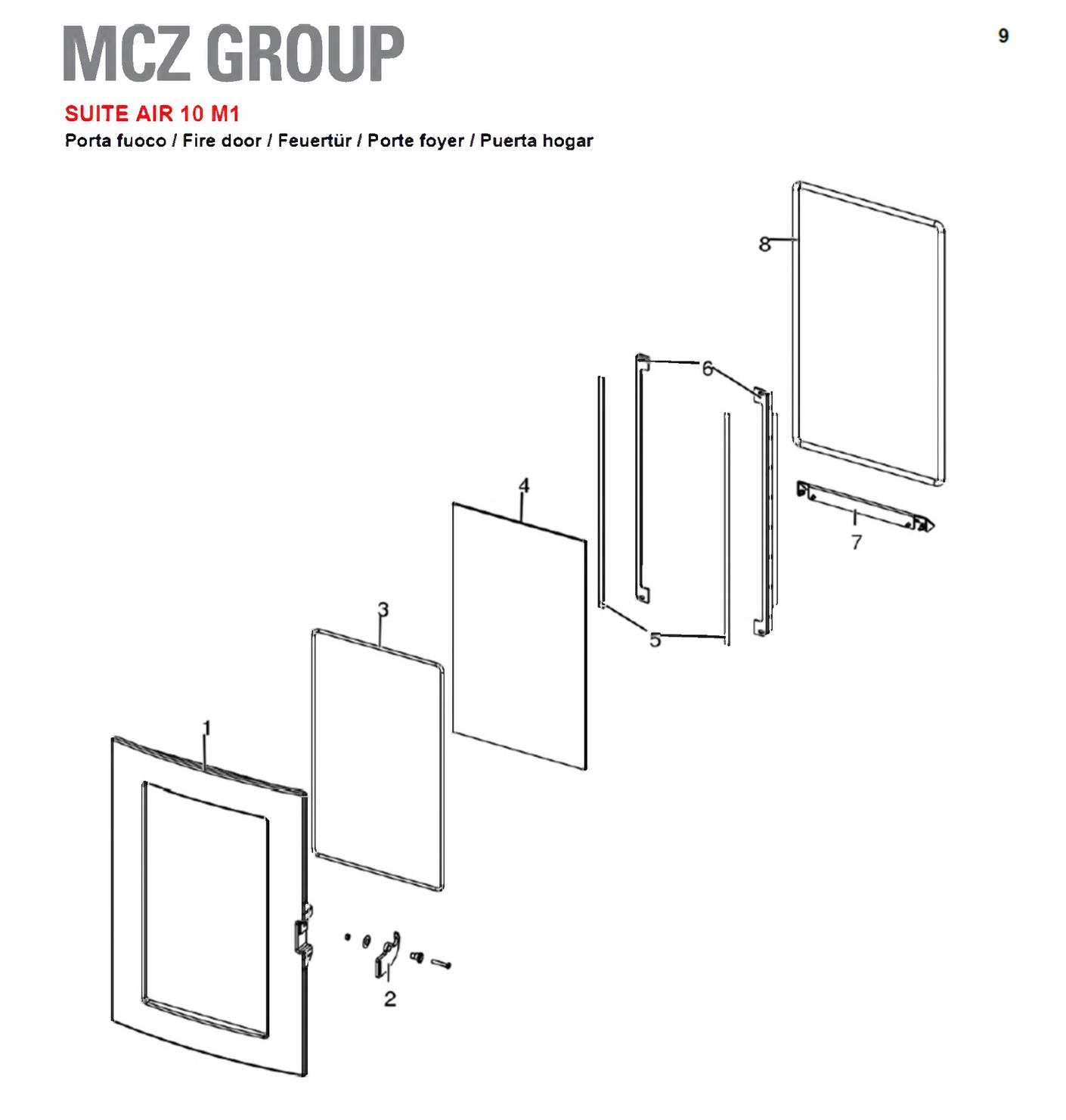 MCZ GROUP

9

SUITE AIR 10 M1

Porta fuoco / Fire door / Feuertür / Porte foyer / Puerta hogar

8

6

4

7

3

5

1

2